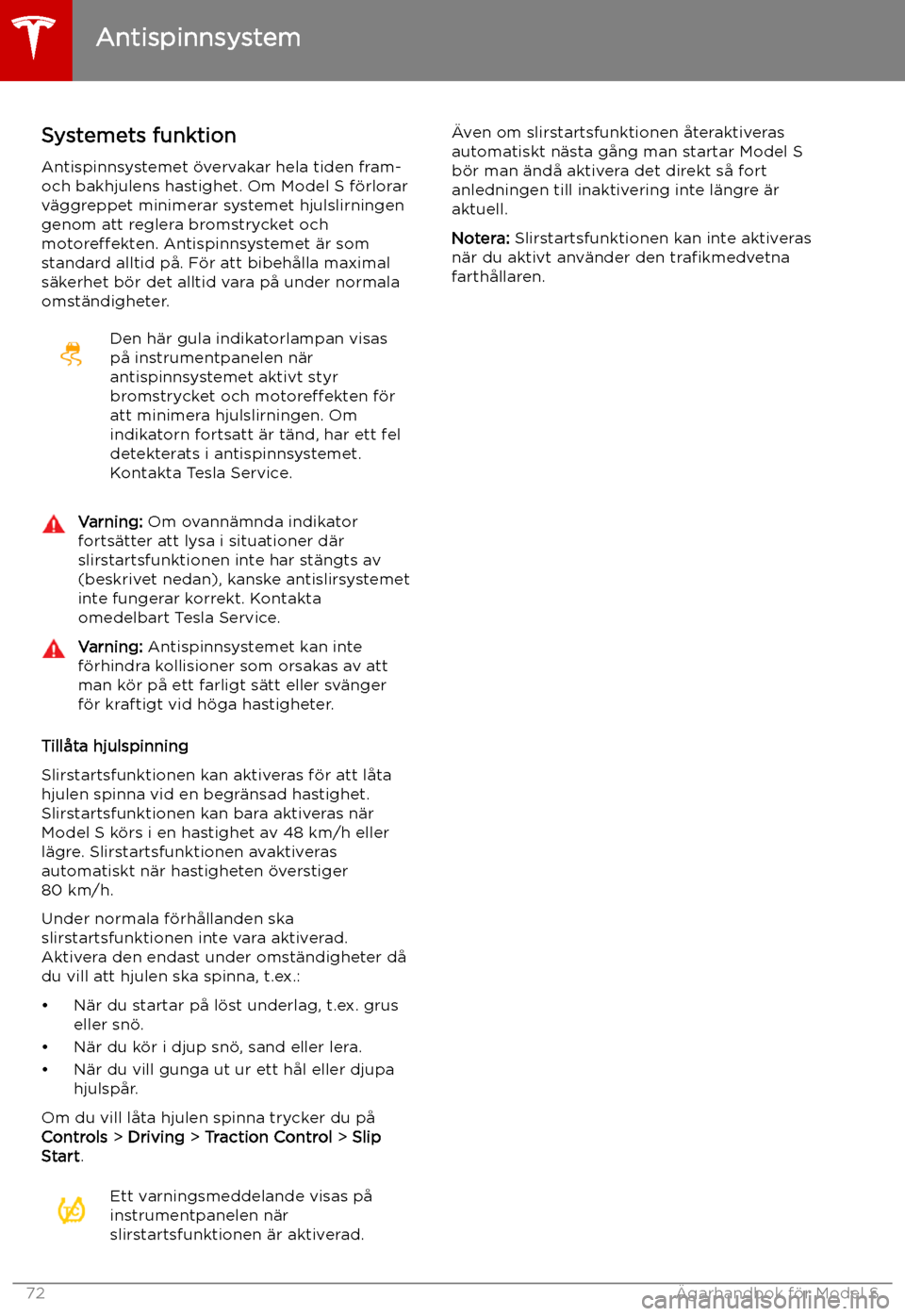 Antispinnsystem

Systemets funktion

Antispinnsystemet övervakar hela tiden fram- och bakhjulens hastighet. Om Model S förlorar väggreppet minimerar systemet hjulslirningen genom att reglera bromstrycket och motoreffekten. Antispinnsystemet är som standard alltid på. För att bibehålla maximal säkerhet bör det alltid vara på under normala omständigheter.

Den här gula indikatorlampan visas på instrumentpanelen när antispinnsystemet aktivt styr bromstrycket och motoreffekten för att minimera hjulslirningen. Om indikatorn fortsatt är tänd, har ett fel detekterats i antispinnsystemet. Kontakta Tesla Service.

Varning: Om ovannämnda indikator fortsätter att lysa i situationer där slirstartsfunktionen inte har stängts av (beskrivet nedan), kanske antislirsystemet inte fungerar korrekt. Kontakta omedelbart Tesla Service.

Varning: Antispinnsystemet kan inte förhindra kollisioner som orsakas av att man kör på ett farligt sätt eller svänger för kraftigt vid höga hastigheter.

Tillåta hjulspinning

Slirstartsfunktionen kan aktiveras för att låta hjulen spinna vid en begränsad hastighet. Slirstartsfunktionen kan bara aktiveras när Model S körs i en hastighet av 48 km/h eller lägre. Slirstartsfunktionen avaktiveras automatiskt när hastigheten överstiger 80 km/h.

Under normala förhållanden ska slirstartsfunktionen inte vara aktiverad. Aktivera den endast under omständigheter då du vill att hjulen ska spinna, t.ex.:

• När du startar på löst underlag, t.ex. grus eller snö.
• När du kör i djup snö, sand eller lera.
• När du vill gunga ut ur ett hål eller djupa hjulspår.

Om du vill låta hjulen spinna trycker du på Controls > Driving > Traction Control > Slip Start.

Ett varningsmeddelande visas på instrumentpanelen när slirstartsfunktionen är aktiverad.

Även om slirstartsfunktionen återaktiveras automatiskt nästa gång man startar Model S bör man ändå aktivera det direkt så fort anledningen till inaktivering inte längre är aktuell.

Notera: Slirstartsfunktionen kan inte aktiveras när du aktivt använder den trafikmedvetna farthållaren.

72

Ägarhandbok för Model S

carmanualsonline.info